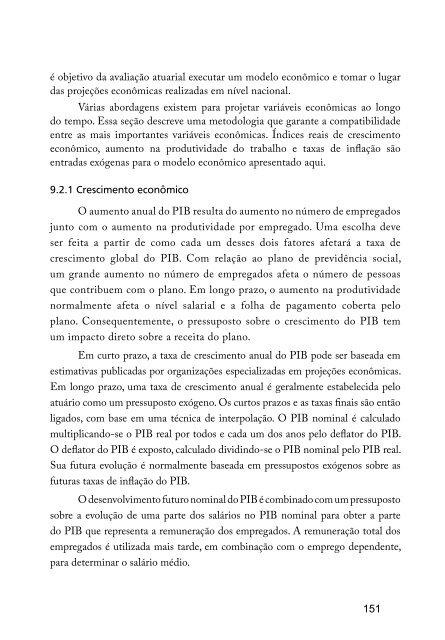 é objetivo da avaliação atuarial executar um modelo econômico e tomar o lugar das projeções econômicas realizadas em nível nacional.

Várias abordagens existem para projetar variáveis econômicas ao longo do tempo. Essa seção descreve uma metodologia que garante a compatibilidade entre as mais importantes variáveis econômicas. Índices reais de crescimento econômico, aumento na produtividade do trabalho e taxas de inflação são entradas exógenas para o modelo econômico apresentado aqui.

9.2.1 Crescimento econômico

O aumento anual do PIB resulta do aumento no número de empregados junto com o aumento na produtividade por empregado. Uma escolha deve ser feita a partir de como cada um desses dois fatores afetará a taxa de crescimento global do PIB. Com relação ao plano de previdência social, um grande aumento no número de empregados afeta o número de pessoas que contribuem com o plano. Em longo prazo, o aumento na produtividade normalmente afeta o nível salarial e a folha de pagamento coberta pelo plano. Consequentemente, o pressuposto sobre o crescimento do PIB tem um impacto direto sobre a receita do plano.

Em curto prazo, a taxa de crescimento anual do PIB pode ser baseada em estimativas publicadas por organizações especializadas em projeções econômicas. Em longo prazo, uma taxa de crescimento anual é geralmente estabelecida pelo atuário como um pressuposto exógeno. Os curtos prazos e as taxas finais são então ligados, com base em uma técnica de interpolação. O PIB nominal é calculado multiplicando-se o PIB real por todos e cada um dos anos pelo deflator do PIB. O deflator do PIB é exposto, calculado dividindo-se o PIB nominal pelo PIB real. Sua futura evolução é normalmente baseada em pressupostos exógenos sobre as futuras taxas de inflação do PIB.

O desenvolvimento futuro nominal do PIB é combinado com um pressuposto sobre a evolução de uma parte dos salários no PIB nominal para obter a parte do PIB que representa a remuneração dos empregados. A remuneração total dos empregados é utilizada mais tarde, em combinação com o emprego dependente, para determinar o salário médio.

151